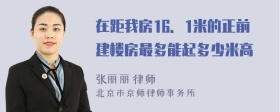 在距我房16．1米的正前建楼房最多能起多少米高

张丽丽 律师
北京市京师律师事务所